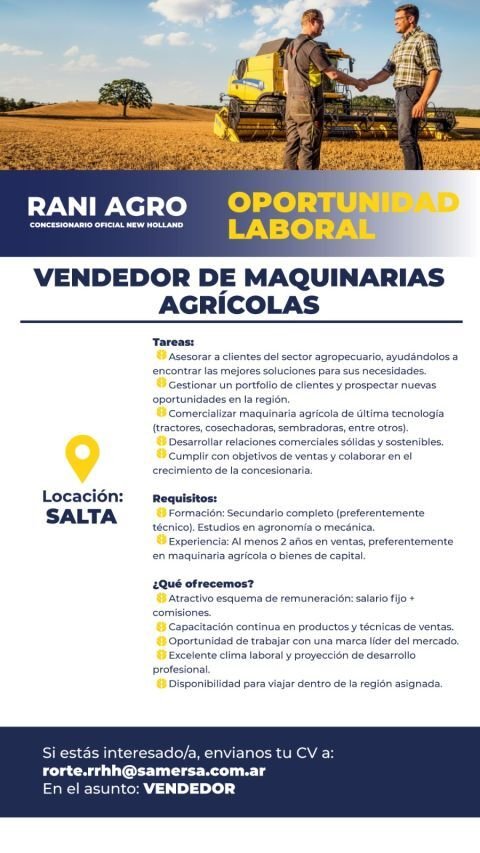 RANI AGRO
CONCESIONARIO OFICIAL NEW HOLLAND

OPORTUNIDAD LABORAL

VENDEDOR DE MAQUINARIAS AGRÍCOLAS

Locación: SALTA

Tareas:
Asesorar a clientes del sector agropecuario, ayudándolos a encontrar las mejores soluciones para sus necesidades.
Gestionar un portfolio de clientes y prospectar nuevas oportunidades en la región.
Comercializar maquinaria agrícola de última tecnología (tractores, cosechadoras, sembradoras, entre otros).
Desarrollar relaciones comerciales sólidas y sostenibles.
Cumplir con objetivos de ventas y colaborar en el crecimiento de la concesionaria.

Requisitos:
Formación: Secundario completo (preferentemente técnico). Estudios en agronomía o mecánica.
Experiencia: Al menos 2 años en ventas, preferentemente en maquinaria agrícola o bienes de capital.

¿Qué ofrecemos?
Atractivo esquema de remuneración: salario fijo + comisiones.
Capacitación continua en productos y técnicas de ventas.
Oportunidad de trabajar con una marca líder del mercado.
Excelente clima laboral y proyección de desarrollo profesional.
Disponibilidad para viajar dentro de la región asignada.

Si estás interesado/a, envianos tu CV a:
rorte.rrhh@samersa.com.ar
En el asunto: VENDEDOR